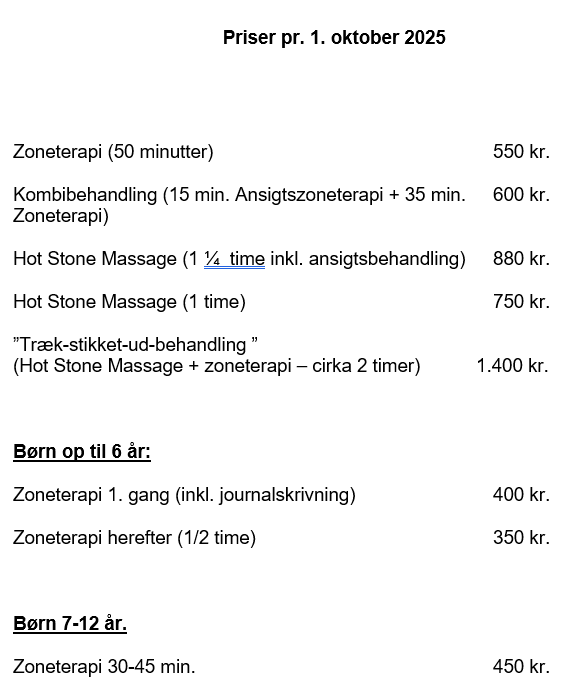 Priser pr. 1. oktober 2025

Zoneterapi (50 minutter) 550 kr.

Kombibehandling (15 min. Ansigtszoneterapi + 35 min. Zoneterapi) 600 kr.

Hot Stone Massage (1 ¼ time inkl. ansigtsbehandling) 880 kr.

Hot Stone Massage (1 time) 750 kr.

”Træk-stikket-ud-behandling ”
(Hot Stone Massage + zoneterapi – cirka 2 timer) 1.400 kr.

Børn op til 6 år:

Zoneterapi 1. gang (inkl. journalskrivning) 400 kr.

Zoneterapi herefter (1/2 time) 350 kr.

Børn 7-12 år.

Zoneterapi 30-45 min. 450 kr.